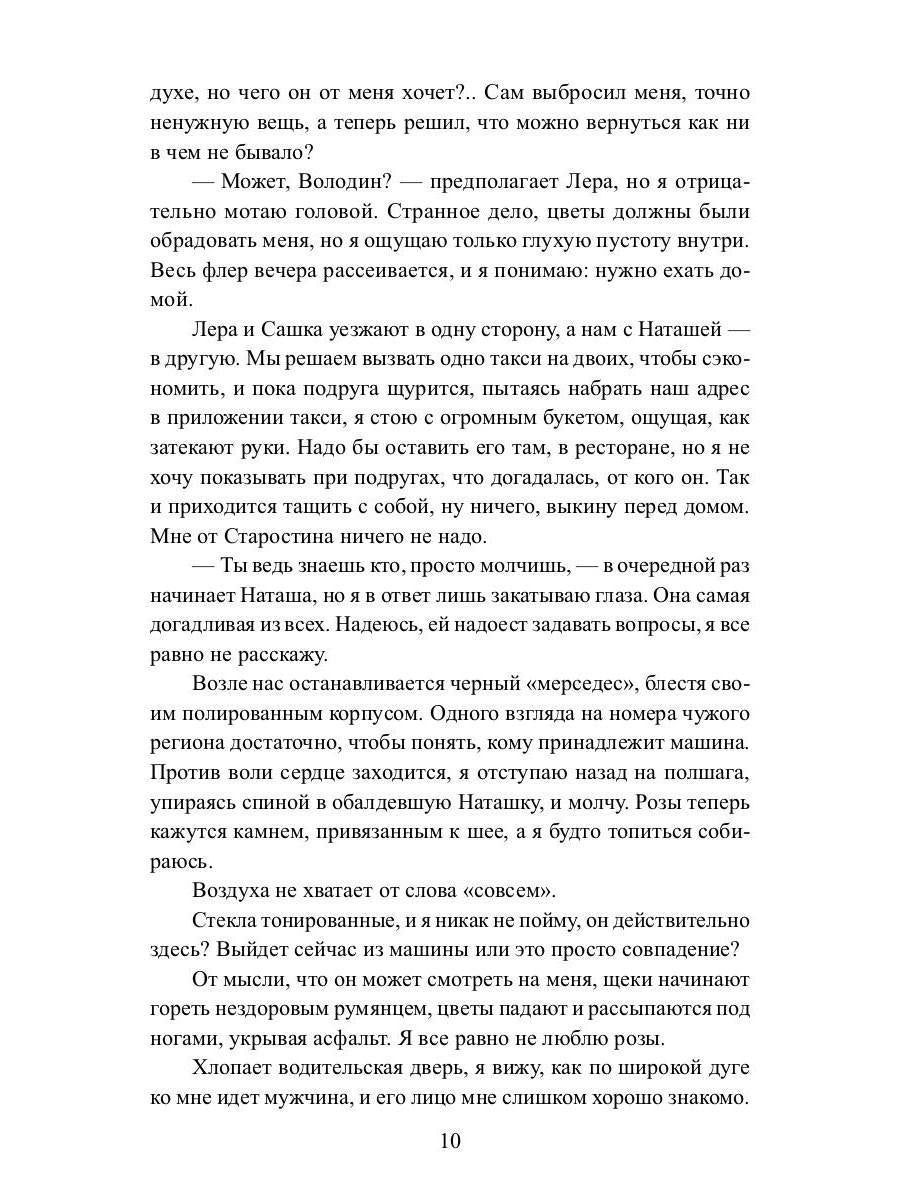 духе, но чего он от меня хочет?.. Сам выбросил меня, точно ненужную вещь, а теперь решил, что можно вернуться как ни в чем не бывало?

— Может, Володин? — предполагает Лера, но я отрицательно мотаю головой. Странное дело, цветы должны были обрадовать меня, но я ощущаю только глухую пустоту внутри. Весь флер вечера рассеивается, и я понимаю: нужно ехать домой.

Лера и Сашка уезжают в одну сторону, а нам с Наташей — в другую. Мы решаем вызвать одно такси на двоих, чтобы сэкономить, и пока подруга щурится, пытаясь набрать наш адрес в приложении такси, я стою с огромным букетом, ощущая, как затекают руки. Надо бы оставить его там, в ресторане, но я не хочу показывать при подругах, что догадалась, от кого он. Так и приходится тащить с собой, ну ничего, выкину перед домом. Мне от Старостина ничего не надо.

— Ты ведь знаешь кто, просто молчишь, — в очередной раз начинает Наташа, но я в ответ лишь закатываю глаза. Она самая догадливая из всех. Надеюсь, ей надоест задавать вопросы, я все равно не расскажу.

Возле нас останавливается черный «мерседес», блестя своим полированным корпусом. Одного взгляда на номера чужого региона достаточно, чтобы понять, кому принадлежит машина. Против воли сердце заходится, я отступаю назад на полшага, упираясь спиной в обалдевшую Наташку, и молчу. Розы теперь кажутся камнем, привязанным к шее, а я будто топиться собираюсь.

Воздуха не хватает от слова «совсем».

Стекла тонированные, и я никак не пойму, он действительно здесь? Выйдет сейчас из машины или это просто совпадение?

От мысли, что он может смотреть на меня, щеки начинают гореть нездоровым румянцем, цветы падают и рассыпаются под ногами, укрывая асфальт. Я все равно не люблю розы.

Хлопает водительская дверь, я вижу, как по широкой дуге ко мне идет мужчина, и его лицо мне слишком хорошо знакомо.

10